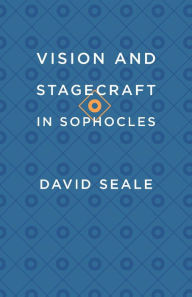 VISION AND
STAGECRAFT
IN SOPHOCLES

DAVID SEALE